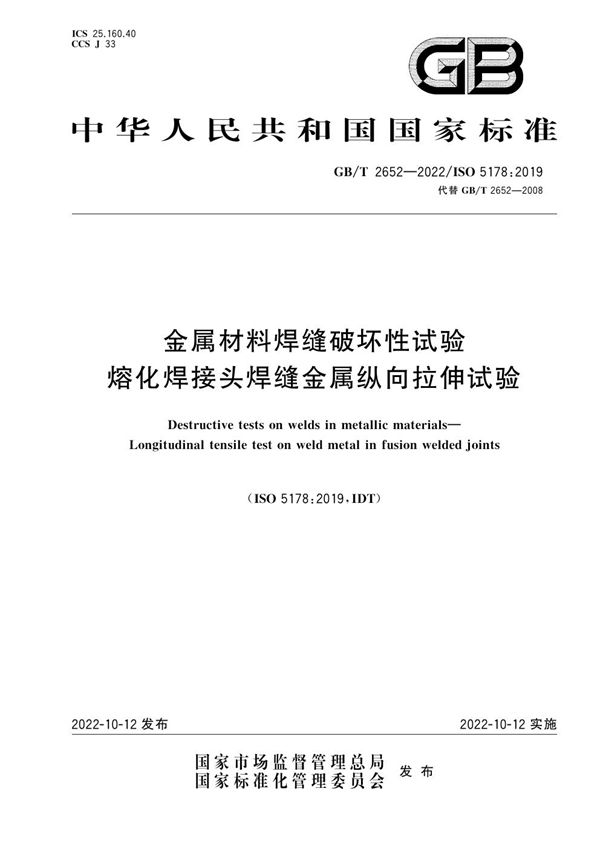 ICS 25.160.40
CCS J 33

GB

中华人民共和国国家标准

GB/T 2652—2022/ISO 5178:2019
代替 GB/T 2652—2008

金属材料焊缝破坏性试验
熔化焊接头焊缝金属纵向拉伸试验

Destructive tests on welds in metallic materials—
Longitudinal tensile test on weld metal in fusion welded joints

(ISO 5178:2019,IDT)

2022-10-12 发布

2022-10-12 实施

国家市场监督管理总局
国家标准化管理委员会 发布